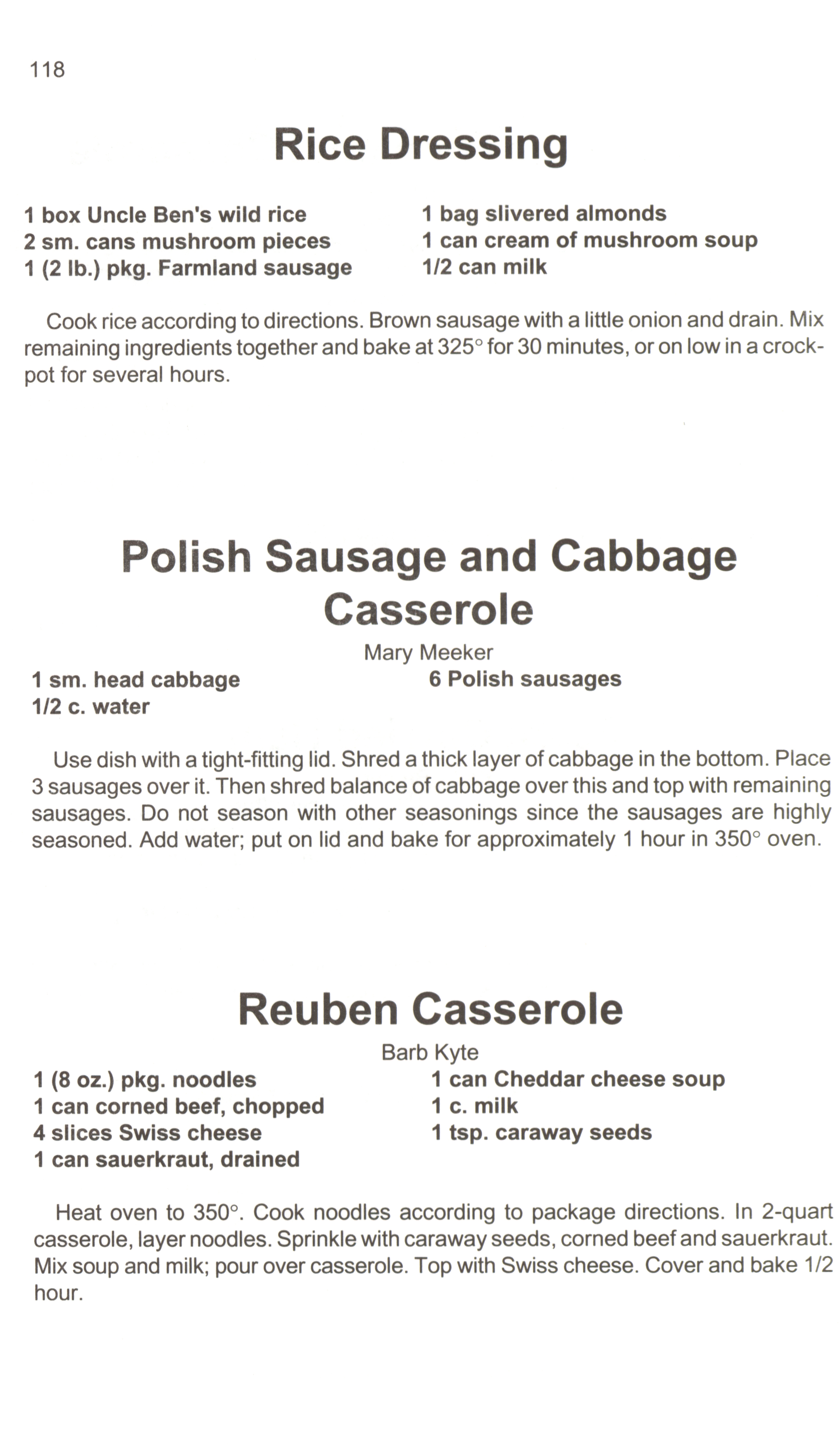 118

Rice Dressing

1 box Uncle Ben's wild rice
2 sm. cans mushroom pieces
1 (2 lb.) pkg. Farmland sausage

1 bag slivered almonds
1 can cream of mushroom soup
1/2 can milk

Cook rice according to directions. Brown sausage with a little onion and drain. Mix remaining ingredients together and bake at 325° for 30 minutes, or on low in a crockpot for several hours.

Polish Sausage and Cabbage Casserole

Mary Meeker

1 sm. head cabbage
1/2 c. water

6 Polish sausages

Use dish with a tight-fitting lid. Shred a thick layer of cabbage in the bottom. Place 3 sausages over it. Then shred balance of cabbage over this and top with remaining sausages. Do not season with other seasonings since the sausages are highly seasoned. Add water; put on lid and bake for approximately 1 hour in 350° oven.

Reuben Casserole

Barb Kyte

1 (8 oz.) pkg. noodles
1 can corned beef, chopped
4 slices Swiss cheese
1 can sauerkraut, drained

1 can Cheddar cheese soup
1 c. milk
1 tsp. caraway seeds

Heat oven to 350°. Cook noodles according to package directions. In 2-quart casserole, layer noodles. Sprinkle with caraway seeds, corned beef and sauerkraut. Mix soup and milk; pour over casserole. Top with Swiss cheese. Cover and bake 1/2 hour.